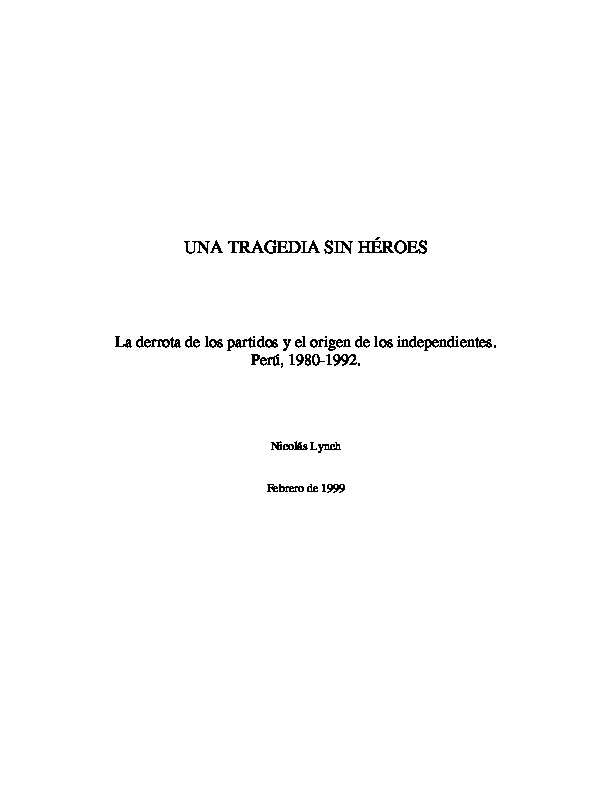 UNA TRAGEDIA SIN HÉROES

La derrota de los partidos y el origen de los independientes. Perú, 1980-1992.

Nicolás Lynch

Febrero de 1999